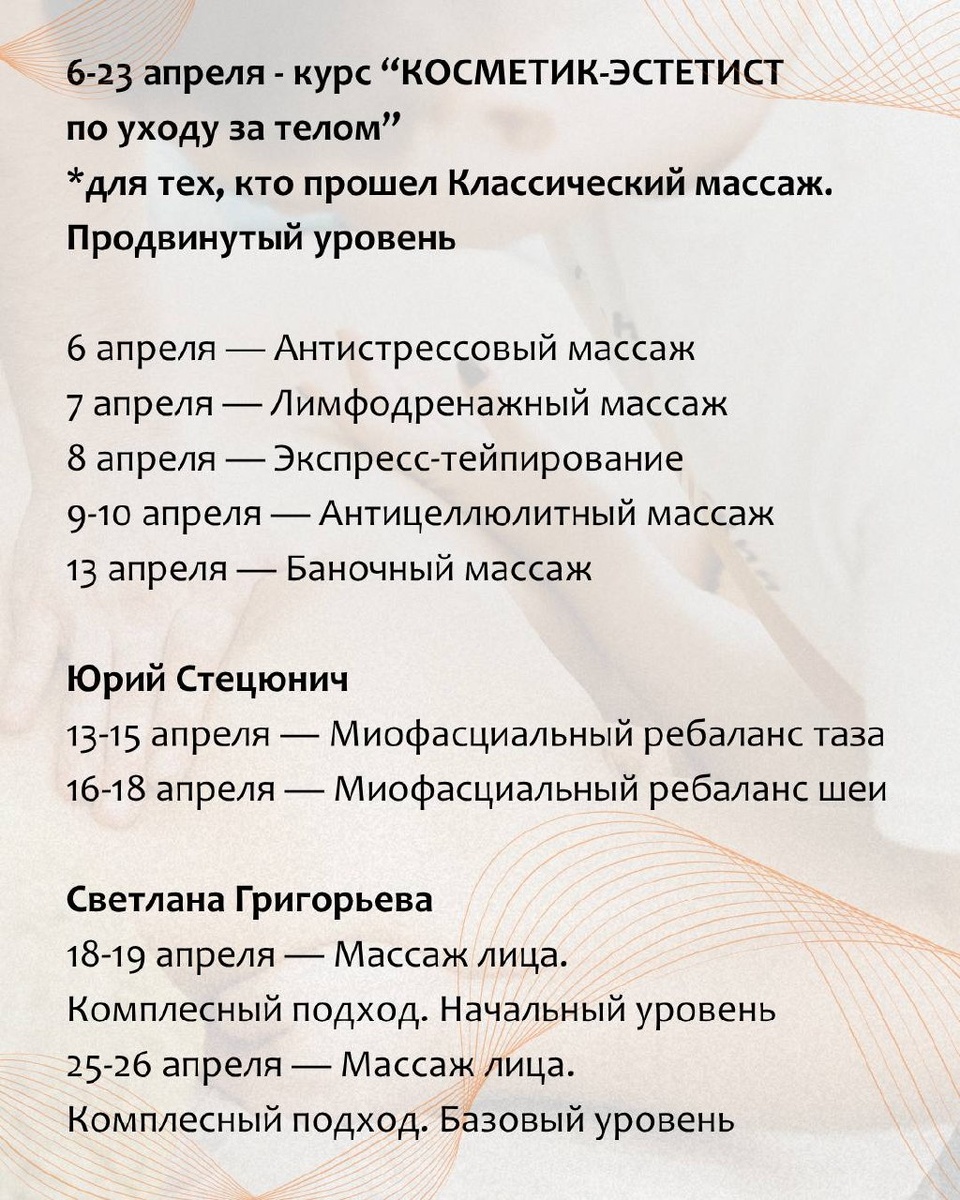 6-23 апреля - курс “КОСМЕТИК-ЭСТЕТИСТ по уходу за телом”
*для тех, кто прошел Классический массаж. Продвинутый уровень

6 апреля — Антистрессовый массаж
7 апреля — Лимфодренажный массаж
8 апреля — Экспресс-тейпирование
9-10 апреля — Антицеллюлитный массаж
13 апреля — Баночный массаж

Юрий Стецюнич
13-15 апреля — Миофасциальный ребаланс таза
16-18 апреля — Миофасциальный ребаланс шеи

Светлана Григорьева
18-19 апреля — Массаж лица. Комплесный подход. Начальный уровень
25-26 апреля — Массаж лица. Комплесный подход. Базовый уровень